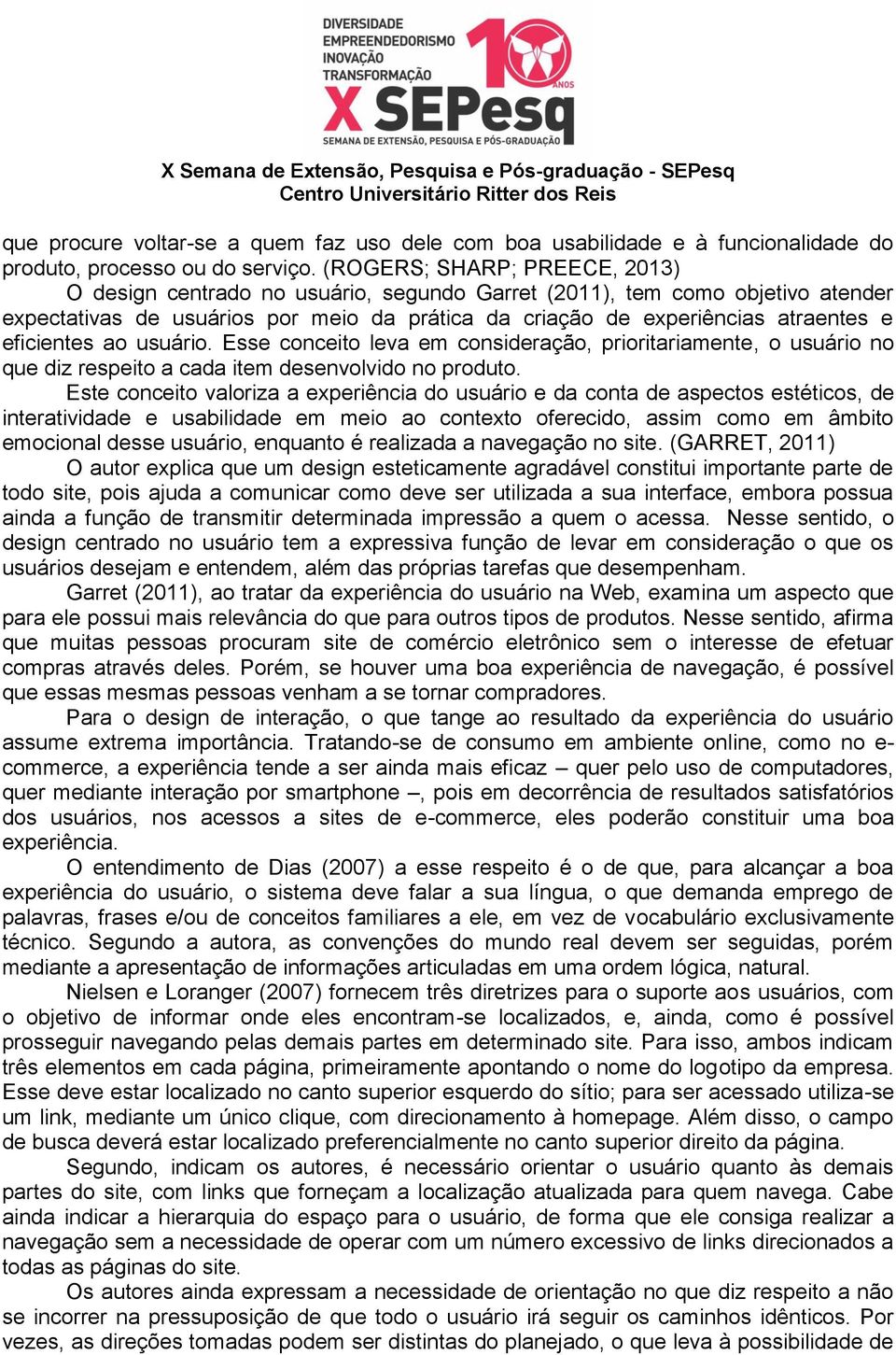 DIVERSIDADE
EMPREENDEDORISMO
INOVAÇÃO
TRANSFORMAÇÃO
10 ANOS
X SEPesq
SEMANA DE EXTENSÃO, PESQUISA E PÓS-GRADUAÇÃO

X Semana de Extensão, Pesquisa e Pós-graduação - SEPesq
Centro Universitário Ritter dos Reis

que procure voltar-se a quem faz uso dele com boa usabilidade e à funcionalidade do produto, processo ou do serviço. (ROGERS; SHARP; PREECE, 2013)

O design centrado no usuário, segundo Garret (2011), tem como objetivo atender expectativas de usuários por meio da prática da criação de experiências atraentes e eficientes ao usuário. Esse conceito leva em consideração, prioritariamente, o usuário no que diz respeito a cada item desenvolvido no produto.

Este conceito valoriza a experiência do usuário e da conta de aspectos estéticos, de interatividade e usabilidade em meio ao contexto oferecido, assim como em âmbito emocional desse usuário, enquanto é realizada a navegação no site. (GARRET, 2011)

O autor explica que um design esteticamente agradável constitui importante parte de todo site, pois ajuda a comunicar como deve ser utilizada a sua interface, embora possua ainda a função de transmitir determinada impressão a quem o acessa. Nesse sentido, o design centrado no usuário tem a expressiva função de levar em consideração o que os usuários desejam e entendem, além das próprias tarefas que desempenham.

Garret (2011), ao tratar da experiência do usuário na Web, examina um aspecto que para ele possui mais relevância do que para outros tipos de produtos. Nesse sentido, afirma que muitas pessoas procuram site de comércio eletrônico sem o interesse de efetuar compras através deles. Porém, se houver uma boa experiência de navegação, é possível que essas mesmas pessoas venham a se tornar compradores.

Para o design de interação, o que tange ao resultado da experiência do usuário assume extrema importância. Tratando-se de consumo em ambiente online, como no e-commerce, a experiência tende a ser ainda mais eficaz – quer pelo uso de computadores, quer mediante interação por smartphone –, pois em decorrência de resultados satisfatórios dos usuários, nos acessos a sites de e-commerce, eles poderão constituir uma boa experiência.

O entendimento de Dias (2007) a esse respeito é o de que, para alcançar a boa experiência do usuário, o sistema deve falar a sua língua, o que demanda emprego de palavras, frases e/ou de conceitos familiares a ele, em vez de vocabulário exclusivamente técnico. Segundo a autora, as convenções do mundo real devem ser seguidas, porém mediante a apresentação de informações articuladas em uma ordem lógica, natural.

Nielsen e Loranger (2007) fornecem três diretrizes para o suporte aos usuários, com o objetivo de informar onde eles encontram-se localizados, e, ainda, como é possível prosseguir navegando pelas demais partes em determinado site. Para isso, ambos indicam três elementos em cada página, primeiramente apontando o nome do logotipo da empresa. Esse deve estar localizado no canto superior esquerdo do sítio; para ser acessado utiliza-se um link, mediante um único clique, com direcionamento à homepage. Além disso, o campo de busca deverá estar localizado preferencialmente no canto superior direito da página.

Segundo, indicam os autores, é necessário orientar o usuário quanto às demais partes do site, com links que forneçam a localização atualizada para quem navega. Cabe ainda indicar a hierarquia do espaço para o usuário, de forma que ele consiga realizar a navegação sem a necessidade de operar com um número excessivo de links direcionados a todas as páginas do site.

Os autores ainda expressam a necessidade de orientação no que diz respeito a não se incorrer na pressuposição de que todo o usuário irá seguir os caminhos idênticos. Por vezes, as direções tomadas podem ser distintas do planejado, o que leva à possibilidade de